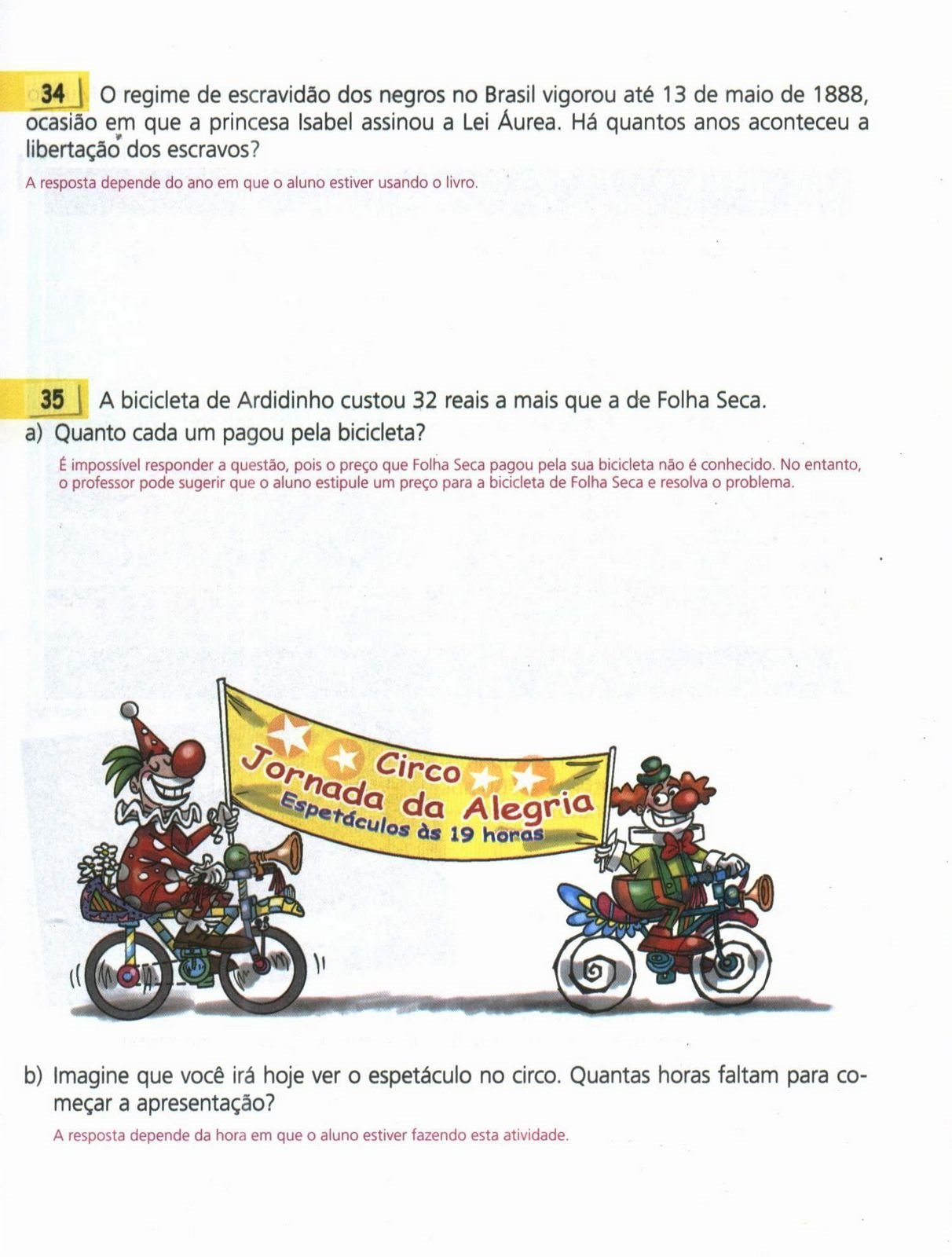 34 O regime de escravidão dos negros no Brasil vigorou até 13 de maio de 1888, ocasião em que a princesa Isabel assinou a Lei Áurea. Há quantos anos aconteceu a libertação dos escravos?

A resposta depende do ano em que o aluno estiver usando o livro.

35 A bicicleta de Ardidinho custou 32 reais a mais que a de Folha Seca.

a) Quanto cada um pagou pela bicicleta?

É impossível responder a questão, pois o preço que Folha Seca pagou pela sua bicicleta não é conhecido. No entanto, o professor pode sugerir que o aluno estipule um preço para a bicicleta de Folha Seca e resolva o problema.

Circo
Jornada da Alegria
Espetáculos às 19 horas

b) Imagine que você irá hoje ver o espetáculo no circo. Quantas horas faltam para começar a apresentação?

A resposta depende da hora em que o aluno estiver fazendo esta atividade.